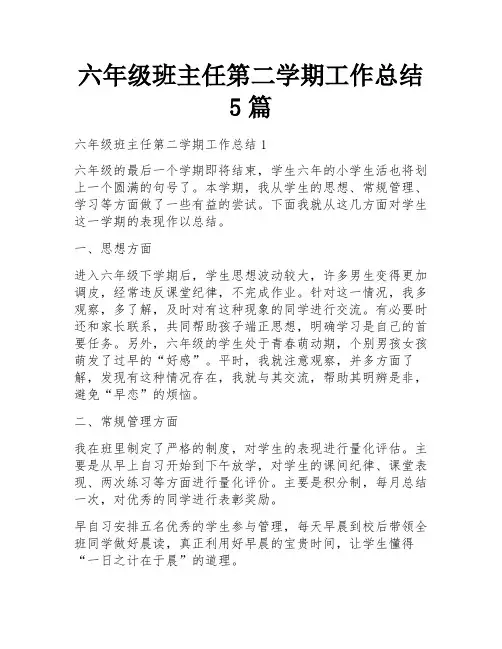 六年级班主任第二学期工作总结5篇

六年级班主任第二学期工作总结1

六年级的最后一个学期即将结束，学生六年的小学生活也将划上一个圆满的句号了。本学期，我从学生的思想、常规管理、学习等方面做了一些有益的尝试。下面我就从这几方面对学生这一学期的表现作以总结。

一、思想方面

进入六年级下学期后，学生思想波动较大，许多男生变得更加调皮，经常违反课堂纪律，不完成作业。针对这一情况，我多观察，多了解，及时对有这种现象的同学进行交流。有必要时还和家长联系，共同帮助孩子端正思想，明确学习是自己的首要任务。另外，六年级的学生处于青春萌动期，个别男孩女孩萌发了过早的“好感”。平时，我就注意观察，并多方面了解，发现有这种情况存在，我就与其交流，帮助其明辨是非，避免“早恋”的烦恼。

二、常规管理方面

我在班里制定了严格的制度，对学生的表现进行量化评估。主要是从早上自习开始到下午放学，对学生的课间纪律、课堂表现、两次练习等方面进行量化评价。主要是积分制，每月总结一次，对优秀的同学进行表彰奖励。

早自习安排五名优秀的学生参与管理，每天早晨到校后带领全班同学做好晨读，真正利用好早晨的宝贵时间，让学生懂得“一日之计在于晨”的道理。